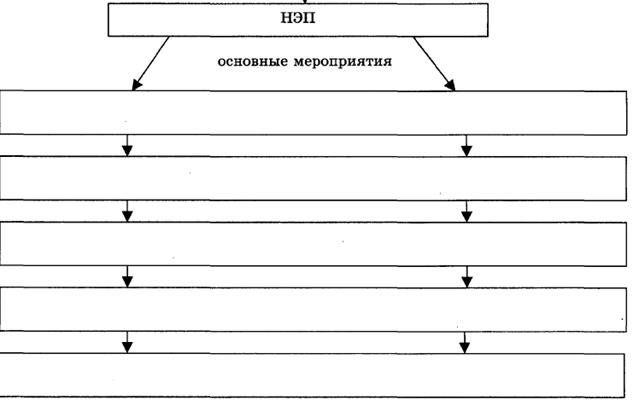 НЭП

основные мероприятия